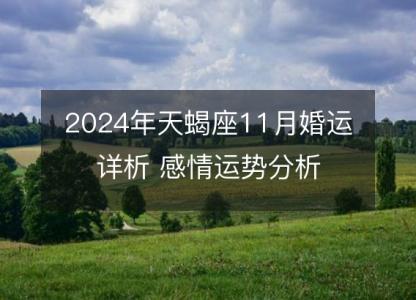 2024年天蝎座11月婚运详析 感情运势分析